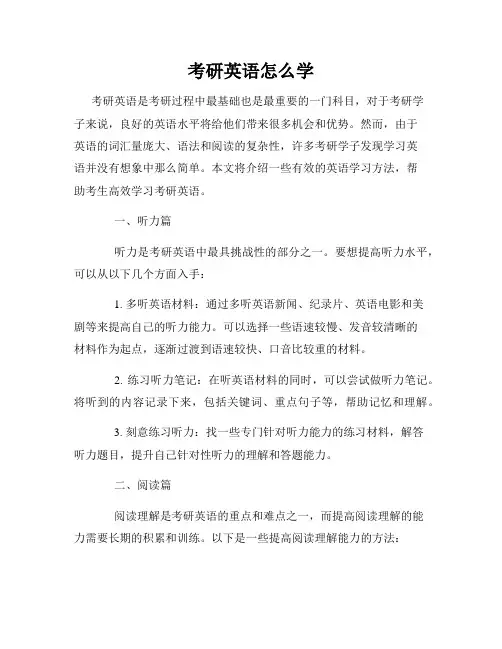 考研英语怎么学

考研英语是考研过程中最基础也是最重要的一门科目，对于考研学子来说，良好的英语水平将给他们带来很多机会和优势。然而，由于英语的词汇量庞大、语法和阅读的复杂性，许多考研学子发现学习英语并没有想象中那么简单。本文将介绍一些有效的英语学习方法，帮助考生高效学习考研英语。

一、听力篇

听力是考研英语中最具挑战性的部分之一。要想提高听力水平，可以从以下几个方面入手：

1. 多听英语材料：通过多听英语新闻、纪录片、英语电影和美剧等来提高自己的听力能力。可以选择一些语速较慢、发音较清晰的材料作为起点，逐渐过渡到语速较快、口音比较重的材料。

2. 练习听力笔记：在听英语材料的同时，可以尝试做听力笔记。将听到的内容记录下来，包括关键词、重点句子等，帮助记忆和理解。

3. 刻意练习听力：找一些专门针对听力能力的练习材料，解答听力题目，提升自己针对性听力的理解和答题能力。

二、阅读篇

阅读理解是考研英语的重点和难点之一，而提高阅读理解的能力需要长期的积累和训练。以下是一些提高阅读理解能力的方法：